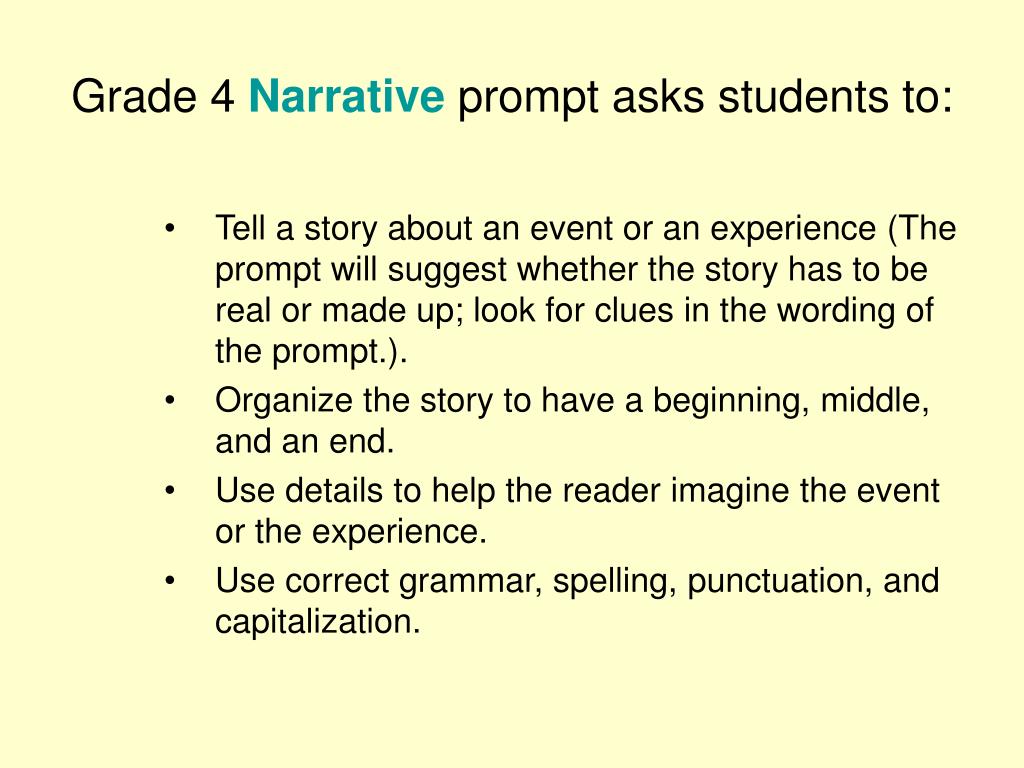 Grade 4 Narrative prompt asks students to:

• Tell a story about an event or an experience (The prompt will suggest whether the story has to be real or made up; look for clues in the wording of the prompt.).
• Organize the story to have a beginning, middle, and an end.
• Use details to help the reader imagine the event or the experience.
• Use correct grammar, spelling, punctuation, and capitalization.